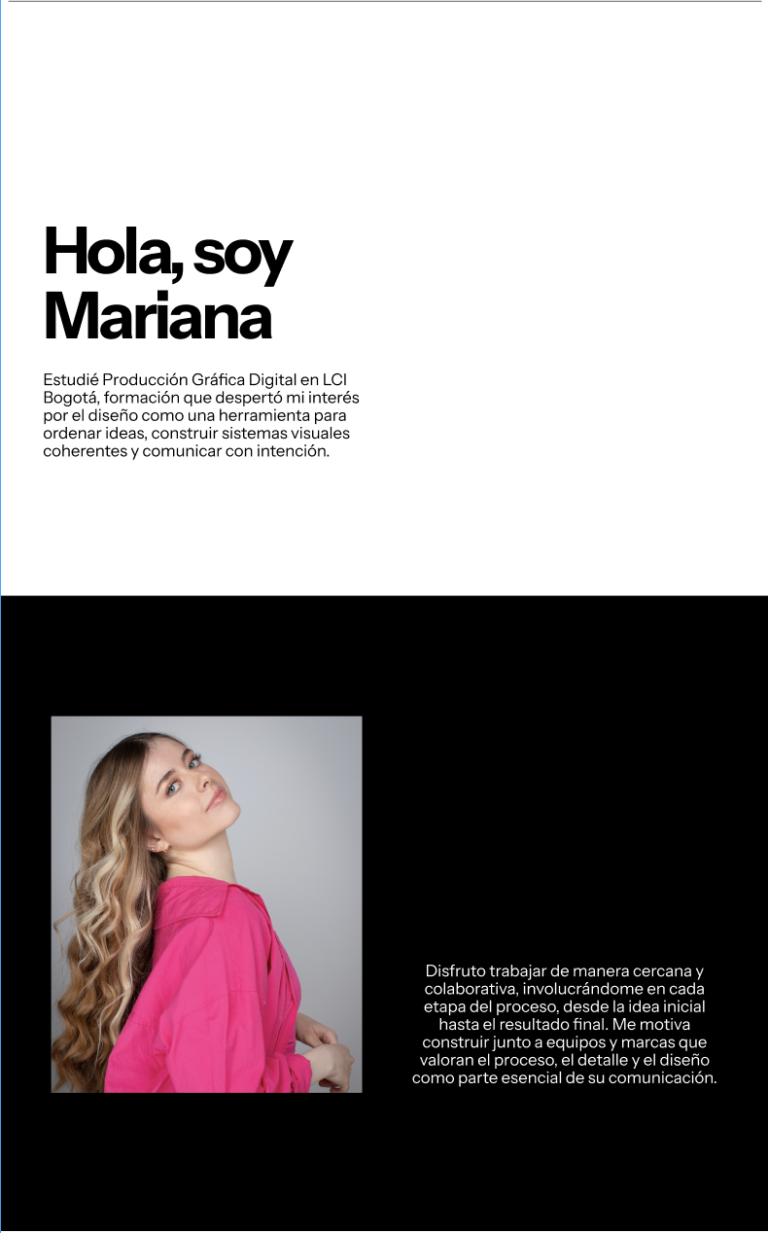 Hola, soy Mariana

Estudié Producción Gráfica Digital en LCI Bogotá, formación que despertó mi interés por el diseño como una herramienta para ordenar ideas, construir sistemas visuales coherentes y comunicar con intención.

Disfruto trabajar de manera cercana y colaborativa, involucrándome en cada etapa del proceso, desde la idea inicial hasta el resultado final. Me motiva construir junto a equipos y marcas que valoran el proceso, el detalle y el diseño como parte esencial de su comunicación.